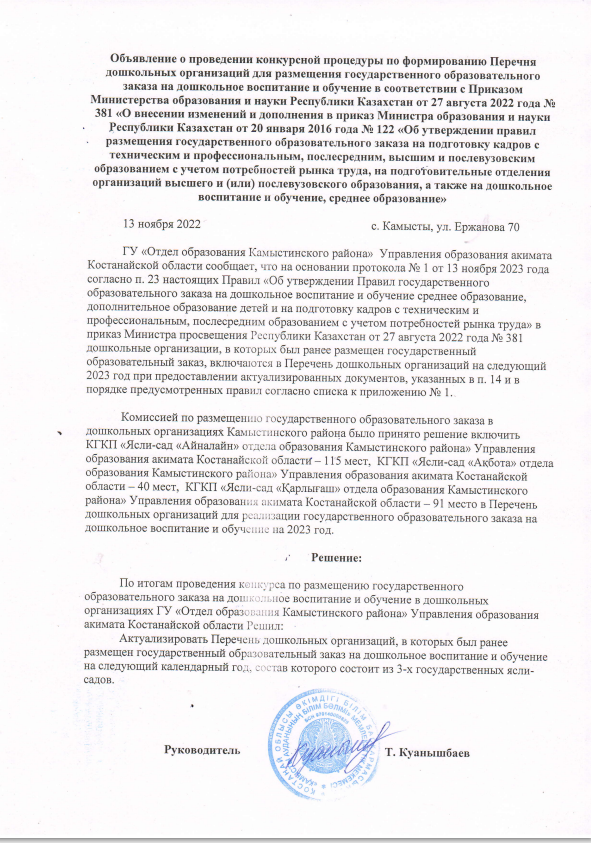 Объявление о проведении конкурсной процедуры по формированию Перечня дошкольных организаций для размещения государственного образовательного заказа на дошкольное воспитание и обучение в соответствии с Приказом Министерства образования и науки Республики Казахстан от 27 августа 2022 года № 381 «О внесении изменений и дополнения в приказ Министра образования и науки Республики Казахстан от 20 января 2016 года № 122 «Об утверждении правил размещения государственного образовательного заказа на подготовку кадров с техническим и профессиональным, послесредним, высшим и послевузовским образованием с учетом потребностей рынка труда, на подготовительные отделения организаций высшего и (или) послевузовского образования, а также на дошкольное воспитание и обучение, среднее образование»

13 ноября 2022 с. Камысты, ул. Ержанова 70

ГУ «Отдел образования Камыстинского района» Управления образования акимата Костанайской области сообщает, что на основании протокола № 1 от 13 ноября 2023 года согласно п. 23 настоящих Правил «Об утверждении Правил государственного образовательного заказа на дошкольное воспитание и обучение среднее образование, дополнительное образование детей и на подготовку кадров с техническим и профессиональным, послесредним образованием с учетом потребностей рынка труда» в приказ Министра просвещения Республики Казахстан от 27 августа 2022 года № 381 дошкольные организации, в которых был ранее размещен государственный образовательный заказ, включаются в Перечень дошкольных организаций на следующий 2023 год при предоставлении актуализированных документов, указанных в п. 14 и в порядке предусмотренных правил согласно списка к приложению № 1.

Комиссией по размещению государственного образовательного заказа в дошкольных организациях Камыстинского района было принято решение включить КГКП «Ясли-сад «Айналайн» отдела образования Камыстинского района» Управления образования акимата Костанайской области – 115 мест, КГКП «Ясли-сад «Ақбота» отдела образования Камыстинского района» Управления образования акимата Костанайской области – 40 мест, КГКП «Ясли-сад «Қарлығаш» отдела образования Камыстинского района» Управления образования акимата Костанайской области – 91 место в Перечень дошкольных организаций для реализации государственного образовательного заказа на дошкольное воспитание и обучение на 2023 год.

Решение:

По итогам проведения конкурса по размещению государственного образовательного заказа на дошкольное воспитание и обучение в дошкольных организациях ГУ «Отдел образования Камыстинского района» Управления образования акимата Костанайской области Решил:
Актуализировать Перечень дошкольных организаций, в которых был ранее размещен государственный образовательный заказ на дошкольное воспитание и обучение на следующий календарный год, состав которого состоит из 3-х государственных ясли-садов.

Руководитель Т. Куанышбаев